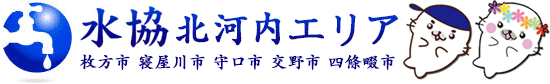 水協北河内エリア
枚方市 寝屋川市 守口市 交野市 四條畷市